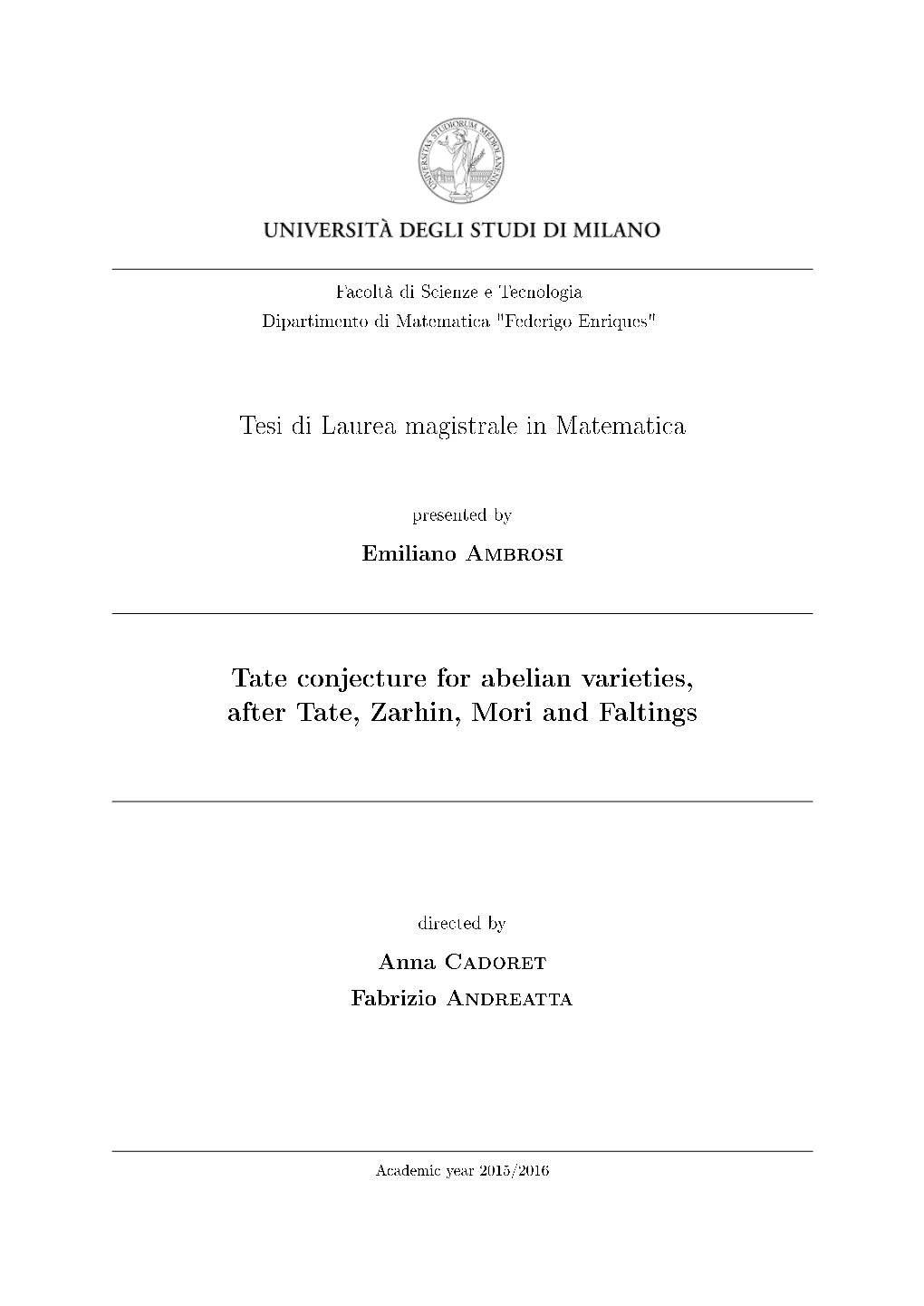 UNIVERSITAS STUDIORUM MEDIOLANENSIS

UNIVERSITÀ DEGLI STUDI DI MILANO

Facoltà di Scienze e Tecnologia
Dipartimento di Matematica "Federigo Enriques"

Tesi di Laurea magistrale in Matematica

presented by

Emiliano Ambrosi

Tate conjecture for abelian varieties, after Tate, Zarhin, Mori and Faltings

directed by

Anna Cadoret
Fabrizio Andreatta

Academic year 2015/2016